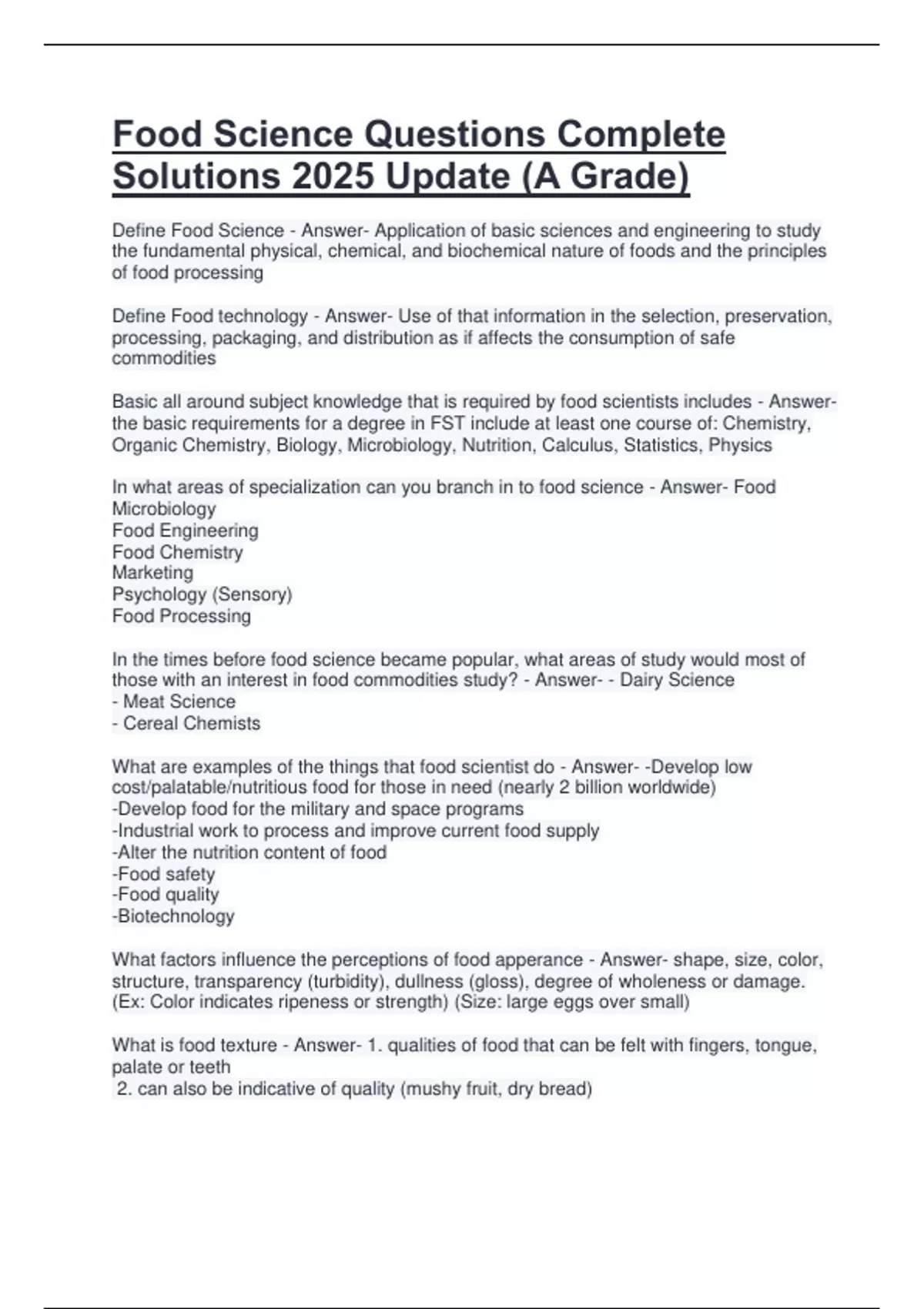 Food Science Questions Complete Solutions 2025 Update (A Grade)

Define Food Science - Answer- Application of basic sciences and engineering to study the fundamental physical, chemical, and biochemical nature of foods and the principles of food processing

Define Food technology - Answer- Use of that information in the selection, preservation, processing, packaging, and distribution as if affects the consumption of safe commodities

Basic all around subject knowledge that is required by food scientists includes - Answer- the basic requirements for a degree in FST include at least one course of: Chemistry, Organic Chemistry, Biology, Microbiology, Nutrition, Calculus, Statistics, Physics

In what areas of specialization can you branch in to food science - Answer- Food Microbiology
Food Engineering
Food Chemistry
Marketing
Psychology (Sensory)
Food Processing

In the times before food science became popular, what areas of study would most of those with an interest in food commodities study? - Answer- - Dairy Science
- Meat Science
- Cereal Chemists

What are examples of the things that food scientist do - Answer- -Develop low cost/palatable/nutritious food for those in need (nearly 2 billion worldwide)
-Develop food for the military and space programs
-Industrial work to process and improve current food supply
-Alter the nutrition content of food
-Food safety
-Food quality
-Biotechnology

What factors influence the perceptions of food apperance - Answer- shape, size, color, structure, transparency (turbidity), dullness (gloss), degree of wholeness or damage. (Ex: Color indicates ripeness or strength) (Size: large eggs over small)

What is food texture - Answer- 1. qualities of food that can be felt with fingers, tongue, palate or teeth
2. can also be indicative of quality (mushy fruit, dry bread)